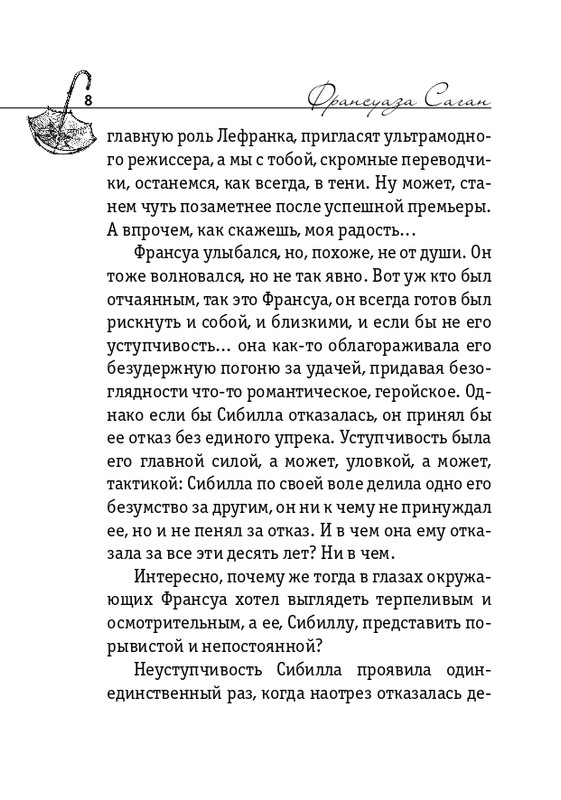 8

Франсуаза Саган

главную роль Лефранка, пригласят ультрамодного режиссера, а мы с тобой, скромные переводчики, останемся, как всегда, в тени. Ну может, станем чуть позаметнее после успешной премьеры. А впрочем, как скажешь, моя радость…

Франсуа улыбался, но, похоже, не от души. Он тоже волновался, но не так явно. Вот уж кто был отчаянным, так это Франсуа, он всегда готов был рискнуть и собой, и близкими, и если бы не его уступчивость… она как-то облагораживала его безудержную погоню за удачей, придавая безоглядности что-то романтическое, геройское. Однако если бы Сибилла отказалась, он принял бы ее отказ без единого упрека. Уступчивость была его главной силой, а может, уловкой, а может, тактикой: Сибилла по своей воле делила одно его безумство за другим, он ни к чему не принуждал ее, но и не пенял за отказ. И в чем она ему отказала за все эти десять лет? Ни в чем.

Интересно, почему же тогда в глазах окружающих Франсуа хотел выглядеть терпеливым и осмотрительным, а ее, Сибиллу, представить порывистой и непостоянной?

Неуступчивость Сибилла проявила один-единственный раз, когда наотрез отказалась де-